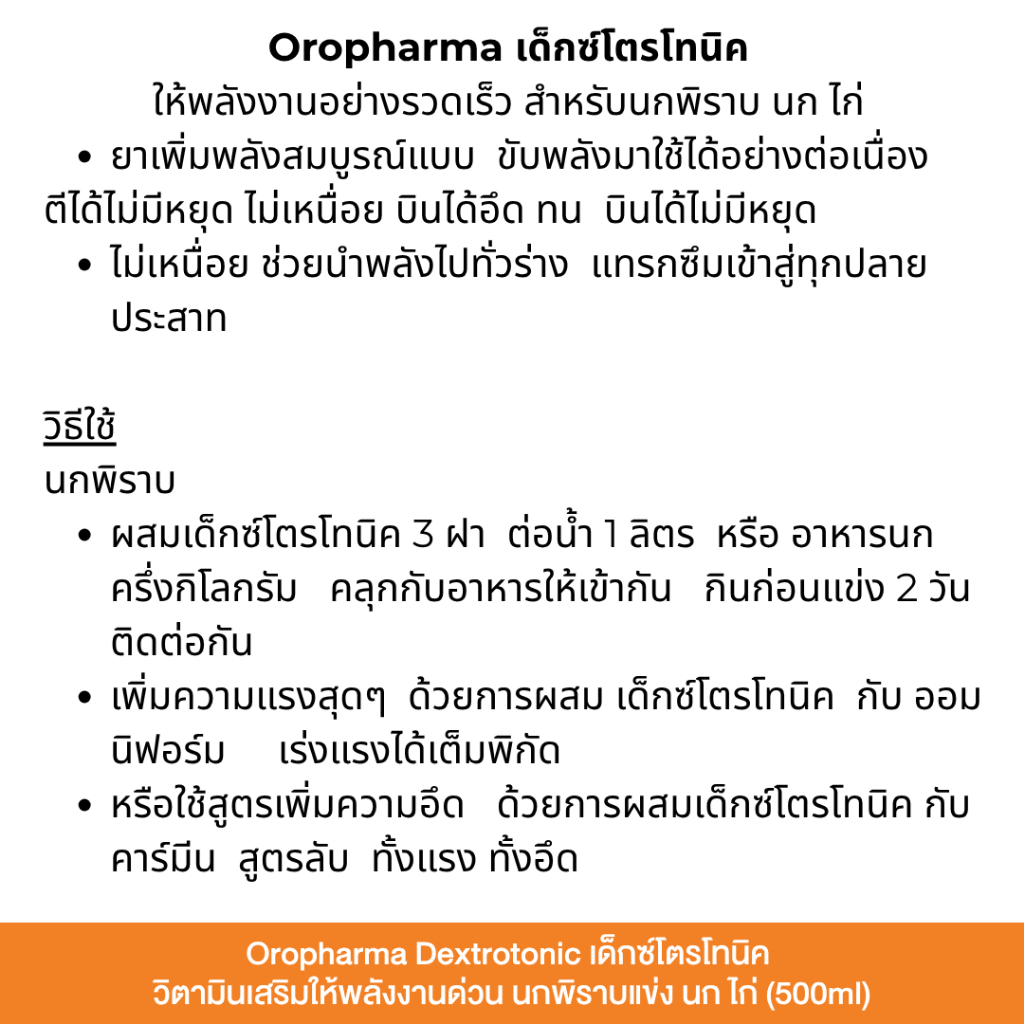 Oropharma เด็กซ์โตรโทนิค
ให้พลังงานอย่างรวดเร็ว สำหรับนกพิราบ นก ไก่

• ยาเพิ่มพลังสมบูรณ์แบบ ขับพลังมาใช้ได้อย่างต่อเนื่อง ตีได้ไม่มีหยุด ไม่เหนื่อย บินได้อึด ทน บินได้ไม่มีหยุด
• ไม่เหนื่อย ช่วยนำพลังไปทั่วร่าง แทรกซึมเข้าสู่ทุกปลายประสาท

วิธีใช้
นกพิราบ
• ผสมเด็กซ์โตรโทนิค 3 ฝา ต่อน้ำ 1 ลิตร หรือ อาหารนกครึ่งกิโลกรัม คลุกกับอาหารให้เข้ากัน กินก่อนแข่ง 2 วันติดต่อกัน
• เพิ่มความแรงสุดๆ ด้วยการผสม เด็กซ์โตรโทนิค กับ ออมนิฟอร์ม เร่งแรงได้เต็มพิกัด
• หรือใช้สูตรเพิ่มความอึด ด้วยการผสมเด็กซ์โตรโทนิค กับ คาร์มีน สูตรลับ ทั้งแรง ทั้งอึด

Oropharma Dextrotonic เด็กซ์โตรโทนิค
วิตามินเสริมให้พลังงานด่วน นกพิราบแข่ง นก ไก่ (500ml)